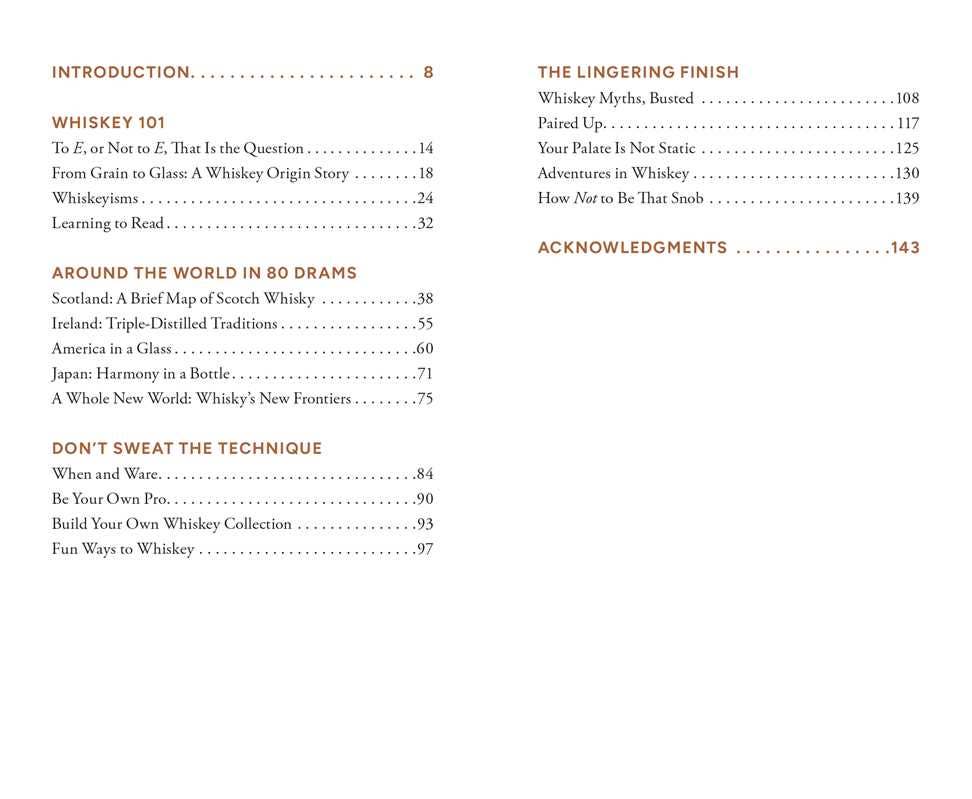 INTRODUCTION 8

WHISKEY 101
To E, or Not to E, That Is the Question 14
From Grain to Glass: A Whiskey Origin Story 18
Whiskeyisms 24
Learning to Read 32

AROUND THE WORLD IN 80 DRAMS
Scotland: A Brief Map of Scotch Whisky 38
Ireland: Triple-Distilled Traditions 55
America in a Glass 60
Japan: Harmony in a Bottle 71
A Whole New World: Whisky's New Frontiers 75

DON'T SWEAT THE TECHNIQUE
When and Ware 84
Be Your Own Pro 90
Build Your Own Whiskey Collection 93
Fun Ways to Whiskey 97

THE LINGERING FINISH
Whiskey Myths, Busted 108
Paired Up 117
Your Palate Is Not Static 125
Adventures in Whiskey 130
How Not to Be That Snob 139

ACKNOWLEDGMENTS 143